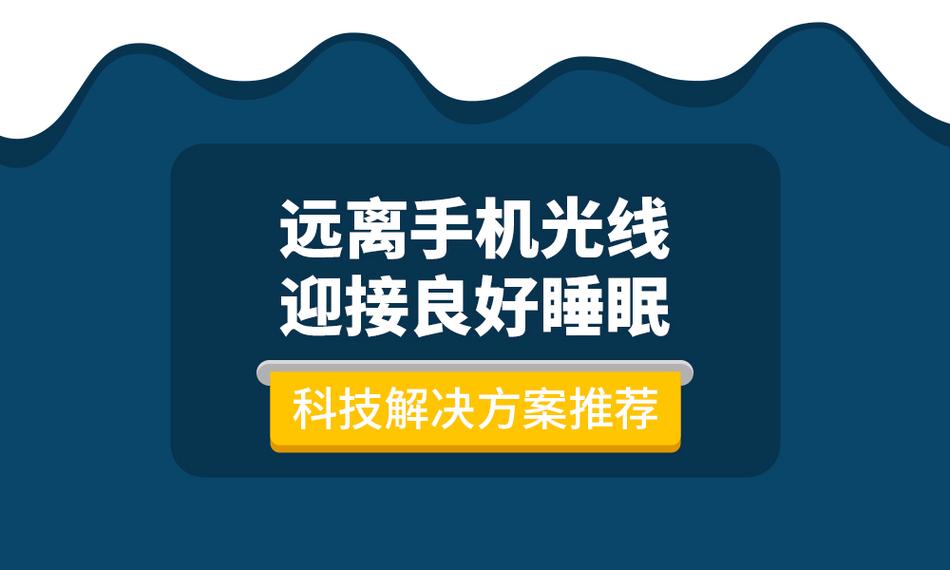 远离手机光线
迎接良好睡眠

科技解决方案推荐